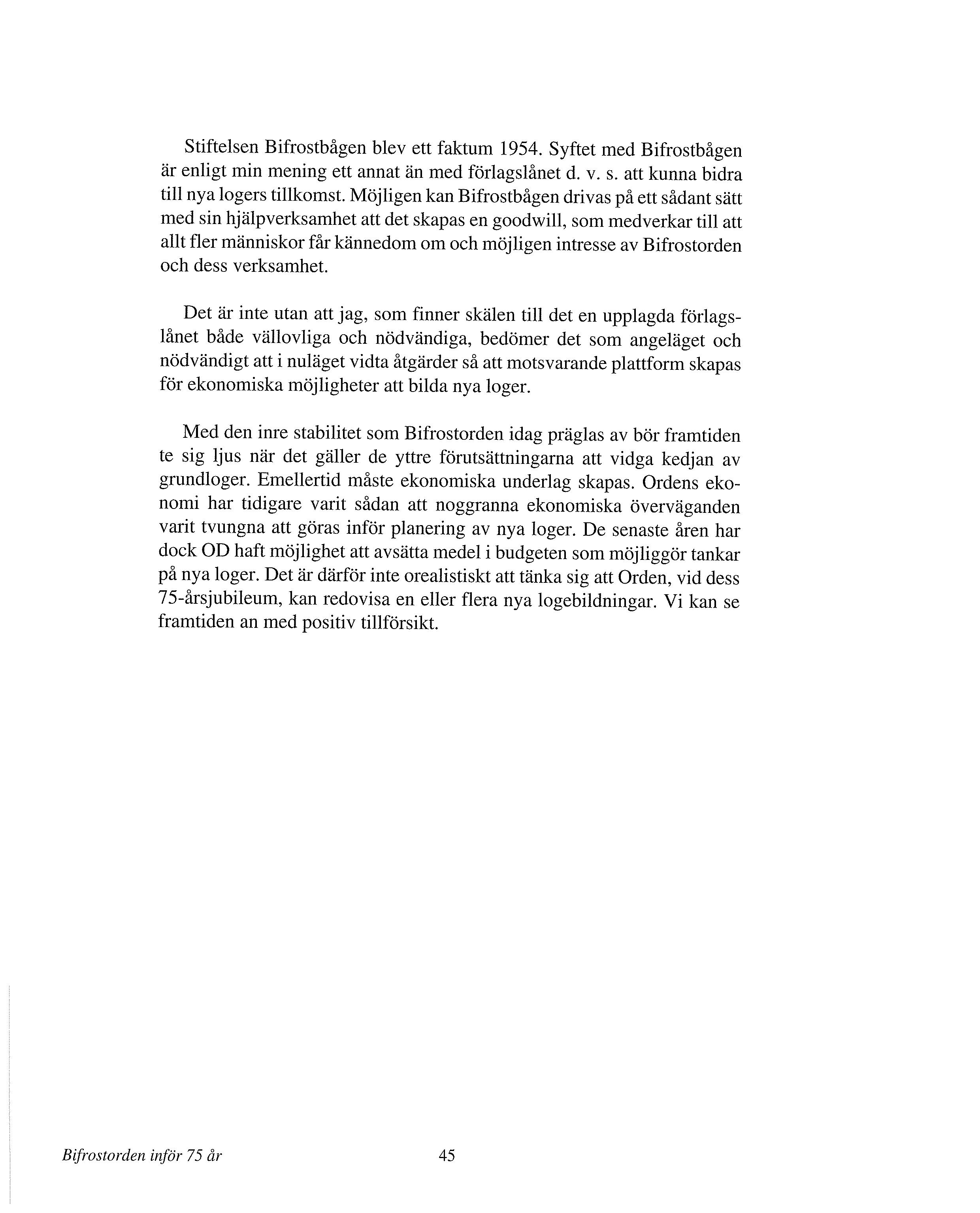 Stiftelsen Bifrostbågen blev ett faktum 1954. Syftet med Bifrostbågen är enligt min mening ett annat än med förlagslånet d. v. s. att kunna bidra till nya logers tillkomst. Möjligen kan Bifrostbågen drivas på ett sådant sätt med sin hjälpverksamhet att det skapas en goodwill, som medverkar till att allt fler människor får kännedom om och möjligen intresse av Bifrostorden och dess verksamhet.

Det är inte utan att jag, som finner skälen till det en upplagda förlagslånet både vällovliga och nödvändiga, bedömer det som angeläget och nödvändigt att i nuläget vidta åtgärder så att motsvarande plattform skapas för ekonomiska möjligheter att bilda nya loger.

Med den inre stabilitet som Bifrostorden idag präglas av bör framtiden te sig ljus när det gäller de yttre förutsättningarna att vidga kedjan av grundloger. Emellertid måste ekonomiska underlag skapas. Ordens ekonomi har tidigare varit sådan att noggranna ekonomiska överväganden varit tvungna att göras inför planering av nya loger. De senaste åren har dock OD haft möjlighet att avsätta medel i budgeten som möjliggör tankar på nya loger. Det är därför inte orealistiskt att tänka sig att Orden, vid dess 75-årsjubileum, kan redovisa en eller flera nya logebildningar. Vi kan se framtiden an med positiv tillförsikt.

Bifrostorden inför 75 år

45